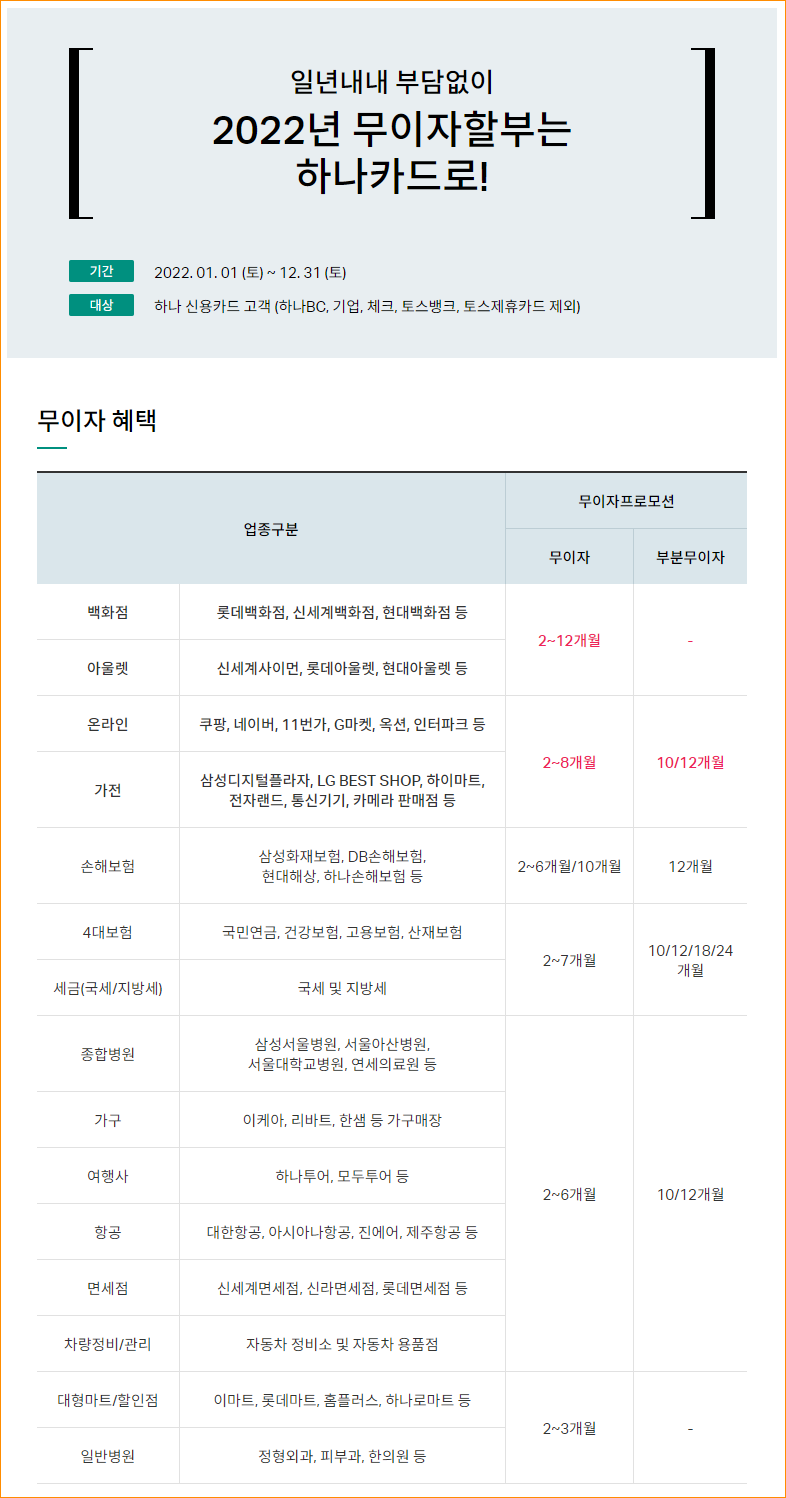 일년내내 부담없이
2022년 무이자할부는
하나카드로!

기간 2022. 01. 01 (토) ~ 12. 31 (토)
대상 하나 신용카드 고객 (하나BC, 기업, 체크, 토스뱅크, 토스제휴카드 제외)

무이자 혜택

| 업종구분 | | 무이자프로모션 | |
|---|---|---|---|
| | | 무이자 | 부분무이자 |
| 백화점 | 롯데백화점, 신세계백화점, 현대백화점 등 | 2~12개월 | - |
| 아울렛 | 신세계사이먼, 롯데아울렛, 현대아울렛 등 | | |
| 온라인 | 쿠팡, 네이버, 11번가, G마켓, 옥션, 인터파크 등 | 2~8개월 | 10/12개월 |
| 가전 | 삼성디지털플라자, LG BEST SHOP, 하이마트, 전자랜드, 통신기기, 카메라 판매점 등 | | |
| 손해보험 | 삼성화재보험, DB손해보험, 현대해상, 하나손해보험 등 | 2~6개월/10개월 | 12개월 |
| 4대보험 | 국민연금, 건강보험, 고용보험, 산재보험 | 2~7개월 | 10/12/18/24 개월 |
| 세금(국세/지방세) | 국세 및 지방세 | | |
| 종합병원 | 삼성서울병원, 서울아산병원, 서울대학교병원, 연세의료원 등 | 2~6개월 | 10/12개월 |
| 가구 | 이케아, 리바트, 한샘 등 가구매장 | | |
| 여행사 | 하나투어, 모두투어 등 | | |
| 항공 | 대한항공, 아시아나항공, 진에어, 제주항공 등 | | |
| 면세점 | 신세계면세점, 신라면세점, 롯데면세점 등 | | |
| 차량정비/관리 | 자동차 정비소 및 자동차 용품점 | | |
| 대형마트/할인점 | 이마트, 롯데마트, 홈플러스, 하나로마트 등 | 2~3개월 | - |
| 일반병원 | 정형외과, 피부과, 한의원 등 | | |